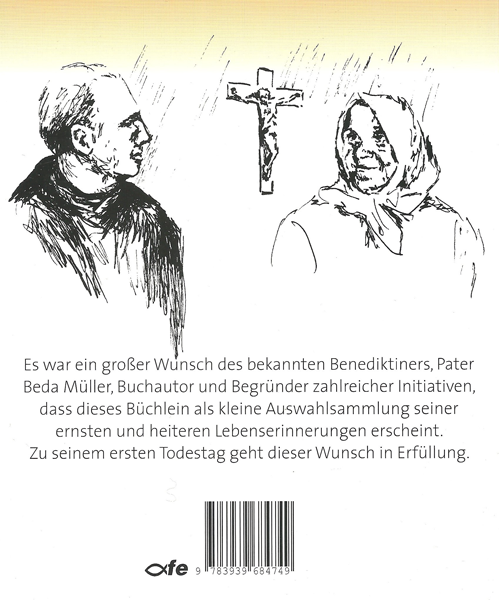 Es war ein großer Wunsch des bekannten Benediktiners, Pater Beda Müller, Buchautor und Begründer zahlreicher Initiativen, dass dieses Büchlein als kleine Auswahlsammlung seiner ernsten und heiteren Lebenserinnerungen erscheint. Zu seinem ersten Todestag geht dieser Wunsch in Erfüllung.

fe 9 783939 684749